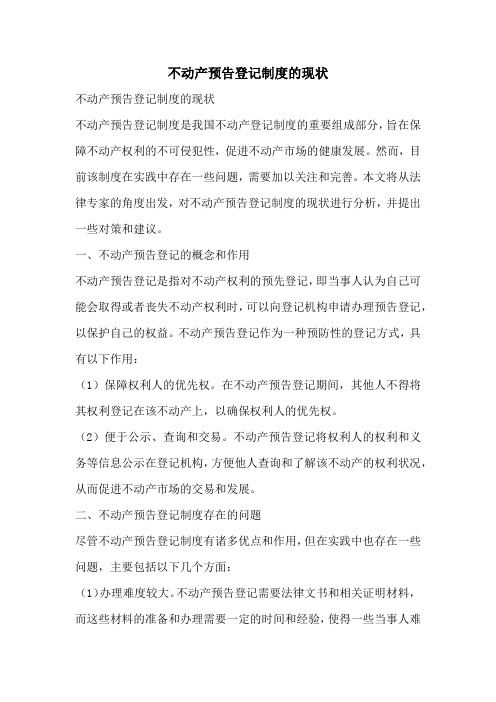 不动产预告登记制度的现状

不动产预告登记制度的现状

不动产预告登记制度是我国不动产登记制度的重要组成部分，旨在保障不动产权利的不可侵犯性，促进不动产市场的健康发展。然而，目前该制度在实践中存在一些问题，需要加以关注和完善。本文将从法律专家的角度出发，对不动产预告登记制度的现状进行分析，并提出一些对策和建议。

一、不动产预告登记的概念和作用

不动产预告登记是指对不动产权利的预先登记，即当事人认为自己可能会取得或者丧失不动产权利时，可以向登记机构申请办理预告登记，以保护自己的权益。不动产预告登记作为一种预防性的登记方式，具有以下作用：

（1）保障权利人的优先权。在不动产预告登记期间，其他人不得将其权利登记在该不动产上，以确保权利人的优先权。

（2）便于公示、查询和交易。不动产预告登记将权利人的权利和义务等信息公示在登记机构，方便他人查询和了解该不动产的权利状况，从而促进不动产市场的交易和发展。

二、不动产预告登记制度存在的问题

尽管不动产预告登记制度有诸多优点和作用，但在实践中也存在一些问题，主要包括以下几个方面：

（1）办理难度较大。不动产预告登记需要法律文书和相关证明材料，而这些材料的准备和办理需要一定的时间和经验，使得一些当事人难